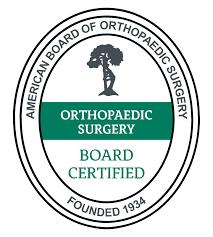 AMERICAN BOARD OF ORTHOPAEDIC SURGERY

ORTHOPAEDIC SURGERY

BOARD CERTIFIED

FOUNDED 1934